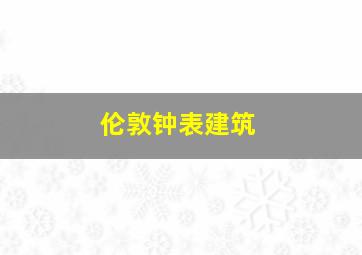 伦敦钟表建筑